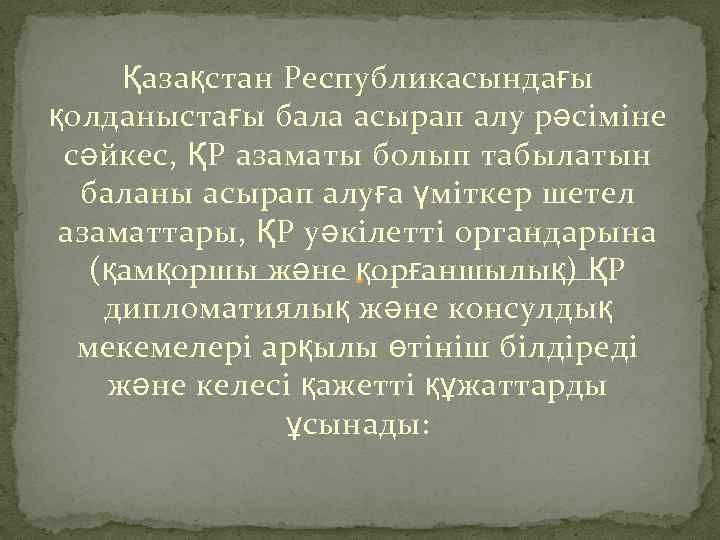 Қазақстан Республикасындағы қолданыстағы бала асырап алу рәсіміне сәйкес, ҚР азаматы болып табылатын баланы асырап алуға үміткер шетел азаматтары, ҚР уәкілетті органдарына (қамқоршы және қорғаншылық) ҚР дипломатиялық және консулдық мекемелері арқылы өтініш білдіреді және келесі қажетті құжаттарды ұсынады: